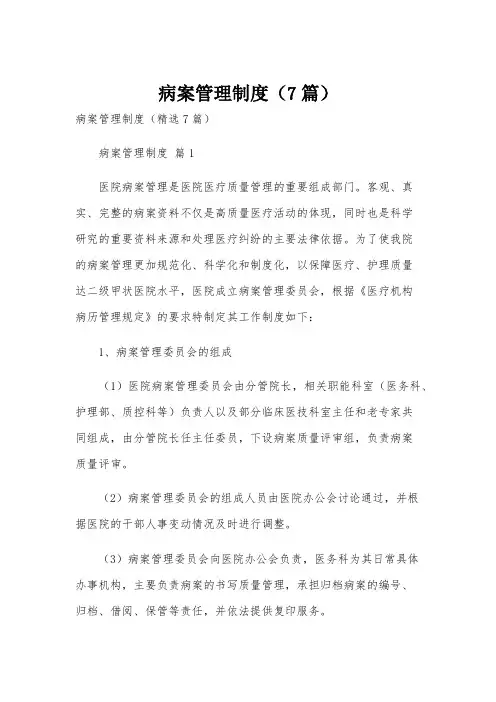 病案管理制度（7篇）

病案管理制度（精选7篇）

病案管理制度 篇1

医院病案管理是医院医疗质量管理的重要组成部门。客观、真实、完整的病案资料不仅是高质量医疗活动的体现，同时也是科学研究的重要资料来源和处理医疗纠纷的主要法律依据。为了使我院的病案管理更加规范化、科学化和制度化，以保障医疗、护理质量达二级甲状医院水平，医院成立病案管理委员会，根据《医疗机构病历管理规定》的要求特制定其工作制度如下：

1、病案管理委员会的组成

（1）医院病案管理委员会由分管院长，相关职能科室（医务科、护理部、质控科等）负责人以及部分临床医技科室主任和老专家共同组成，由分管院长任主任委员，下设病案质量评审组，负责病案质量评审。

（2）病案管理委员会的组成人员由医院办公会讨论通过，并根据医院的干部人事变动情况及时进行调整。

（3）病案管理委员会向医院办公会负责，医务科为其日常具体办事机构，主要负责病案的书写质量管理，承担归档病案的编号、归档、借阅、保管等责任，并依法提供复印服务。